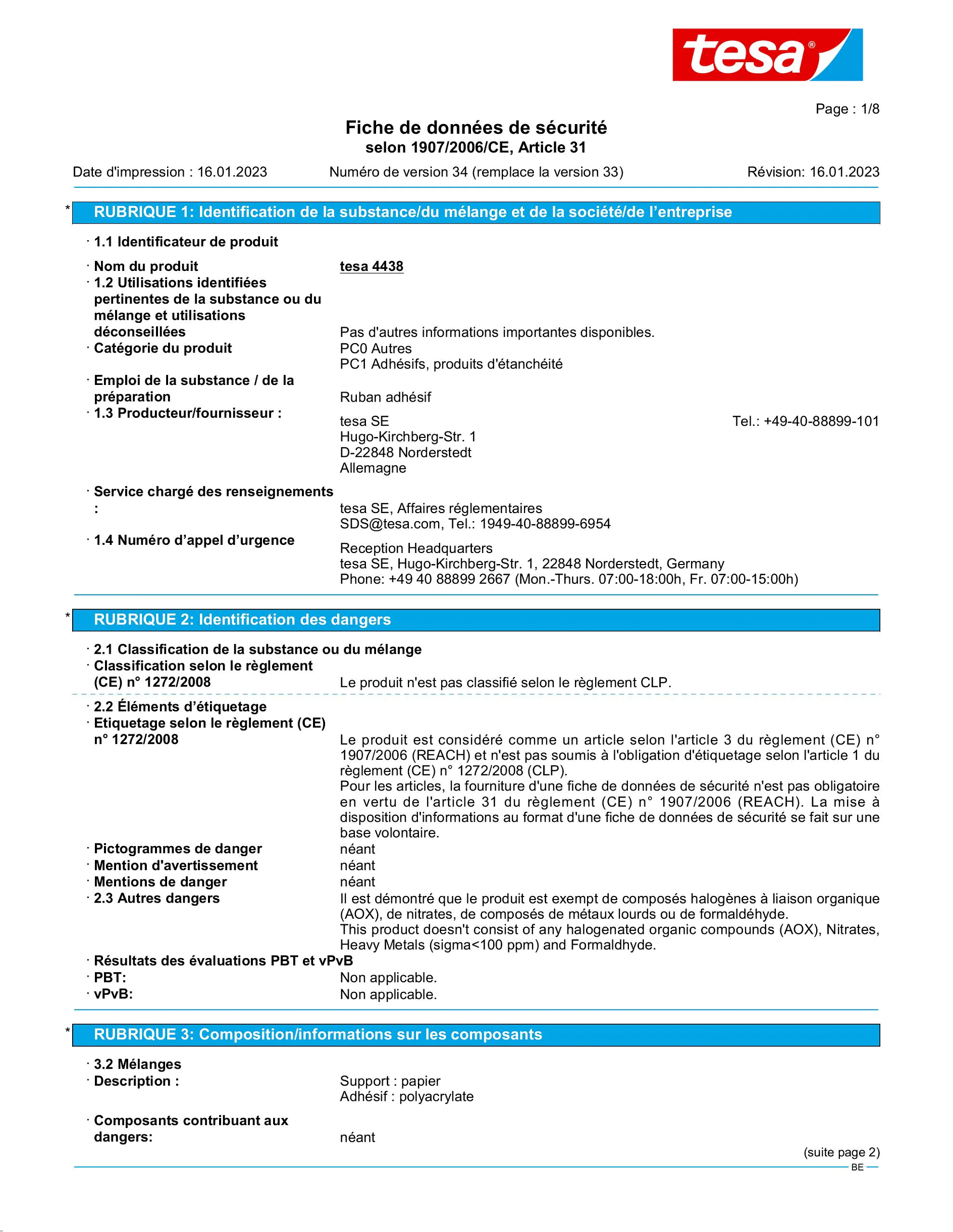 tesa®

Page : 1/8

Fiche de données de sécurité
selon 1907/2006/CE, Article 31

Date d'impression : 16.01.2023 Numéro de version 34 (remplace la version 33) Révision: 16.01.2023

* RUBRIQUE 1: Identification de la substance/du mélange et de la société/de l'entreprise

· 1.1 Identificateur de produit

· Nom du produit tesa 4438
· 1.2 Utilisations identifiées pertinentes de la substance ou du mélange et utilisations déconseillées Pas d'autres informations importantes disponibles.
· Catégorie du produit PC0 Autres
PC1 Adhésifs, produits d'étanchéité
· Emploi de la substance / de la préparation Ruban adhésif
· 1.3 Producteur/fournisseur : tesa SE Tel.: +49-40-88899-101
Hugo-Kirchberg-Str. 1
D-22848 Norderstedt
Allemagne

· Service chargé des renseignements : tesa SE, Affaires réglementaires
SDS@tesa.com, Tel.: 1949-40-88899-6954
· 1.4 Numéro d'appel d'urgence Reception Headquarters
tesa SE, Hugo-Kirchberg-Str. 1, 22848 Norderstedt, Germany
Phone: +49 40 88899 2667 (Mon.-Thurs. 07:00-18:00h, Fr. 07:00-15:00h)

* RUBRIQUE 2: Identification des dangers

· 2.1 Classification de la substance ou du mélange
· Classification selon le règlement (CE) n° 1272/2008 Le produit n'est pas classifié selon le règlement CLP.

· 2.2 Éléments d'étiquetage
· Etiquetage selon le règlement (CE) n° 1272/2008 Le produit est considéré comme un article selon l'article 3 du règlement (CE) n° 1907/2006 (REACH) et n'est pas soumis à l'obligation d'étiquetage selon l'article 1 du règlement (CE) n° 1272/2008 (CLP).
Pour les articles, la fourniture d'une fiche de données de sécurité n'est pas obligatoire en vertu de l'article 31 du règlement (CE) n° 1907/2006 (REACH). La mise à disposition d'informations au format d'une fiche de données de sécurité se fait sur une base volontaire.
· Pictogrammes de danger néant
· Mention d'avertissement néant
· Mentions de danger néant
· 2.3 Autres dangers Il est démontré que le produit est exempt de composés halogènes à liaison organique (AOX), de nitrates, de composés de métaux lourds ou de formaldéhyde.
This product doesn't consist of any halogenated organic compounds (AOX), Nitrates, Heavy Metals (sigma<100 ppm) and Formaldhyde.
· Résultats des évaluations PBT et vPvB
· PBT: Non applicable.
· vPvB: Non applicable.

* RUBRIQUE 3: Composition/informations sur les composants

· 3.2 Mélanges
· Description : Support : papier
Adhésif : polyacrylate

· Composants contribuant aux dangers: néant

(suite page 2)
BE